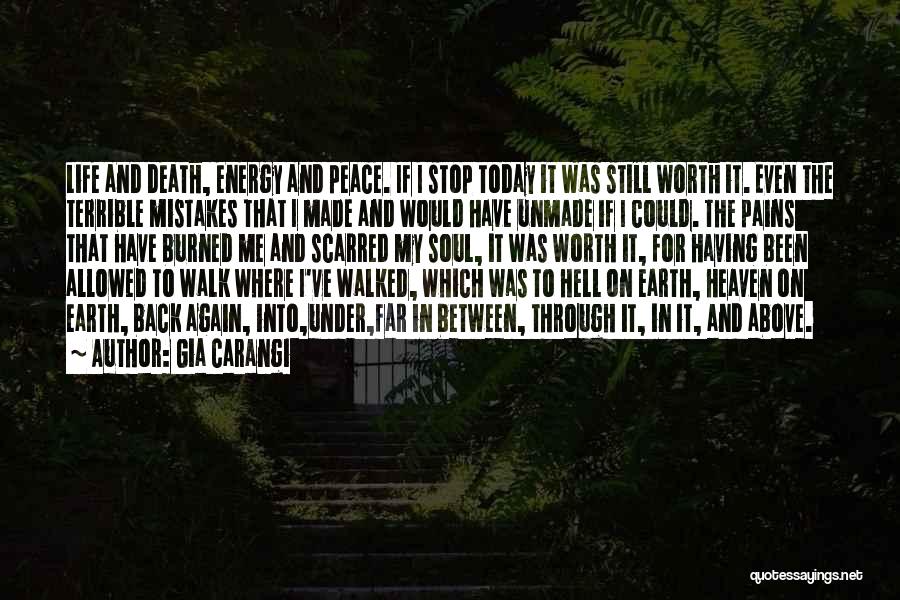 LIFE AND DEATH, ENERGY AND PEACE. IF I STOP TODAY IT WAS STILL WORTH IT. EVEN THE TERRIBLE MISTAKES THAT I MADE AND WOULD HAVE UNMADE IF I COULD. THE PAINS THAT HAVE BURNED ME AND SCARRED MY SOUL, IT WAS WORTH IT, FOR HAVING BEEN ALLOWED TO WALK WHERE I'VE WALKED, WHICH WAS TO HELL ON EARTH, HEAVEN ON EARTH, BACK AGAIN, INTO,UNDER,FAR IN BETWEEN, THROUGH IT, IN IT, AND ABOVE.
~ AUTHOR: GIA CARANGI

quotessayings.net